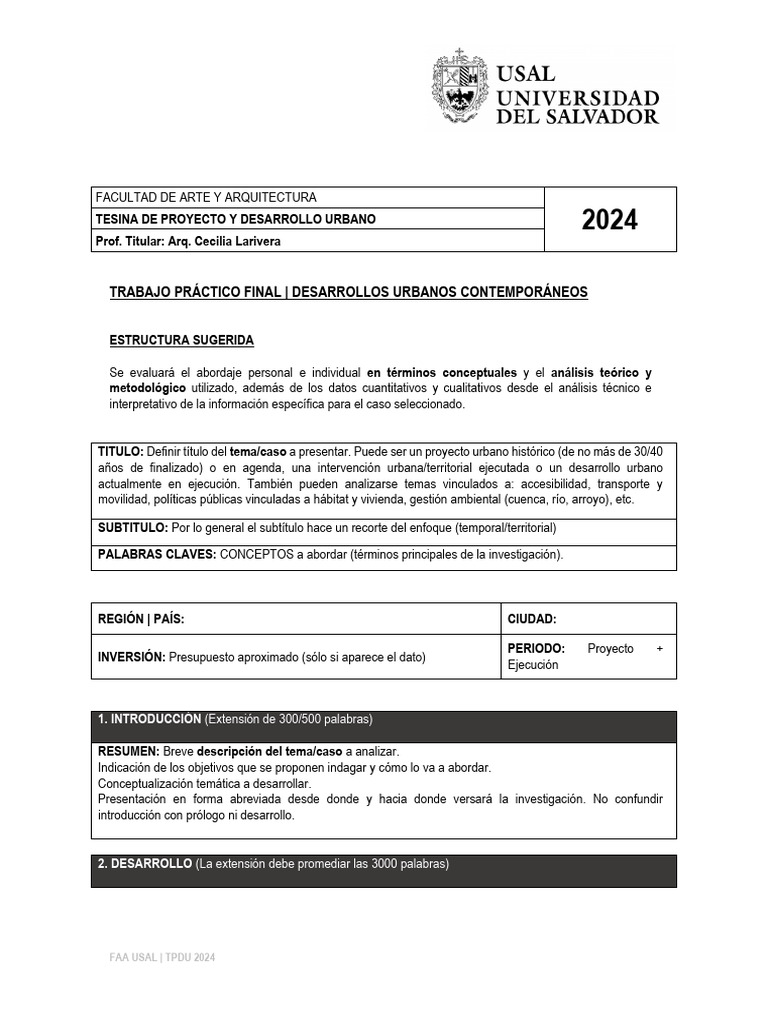 USAL
UNIVERSIDAD
DEL SALVADOR

FACULTAD DE ARTE Y ARQUITECTURA
TESINA DE PROYECTO Y DESARROLLO URBANO
Prof. Titular: Arq. Cecilia Larivera
2024

TRABAJO PRÁCTICO FINAL | DESARROLLOS URBANOS CONTEMPORÁNEOS

ESTRUCTURA SUGERIDA

Se evaluará el abordaje personal e individual en términos conceptuales y el análisis teórico y metodológico utilizado, además de los datos cuantitativos y cualitativos desde el análisis técnico e interpretativo de la información específica para el caso seleccionado.

TITULO: Definir título del tema/caso a presentar. Puede ser un proyecto urbano histórico (de no más de 30/40 años de finalizado) o en agenda, una intervención urbana/territorial ejecutada o un desarrollo urbano actualmente en ejecución. También pueden analizarse temas vinculados a: accesibilidad, transporte y movilidad, políticas públicas vinculadas a hábitat y vivienda, gestión ambiental (cuenca, río, arroyo), etc.

SUBTITULO: Por lo general el subtítulo hace un recorte del enfoque (temporal/territorial)

PALABRAS CLAVES: CONCEPTOS a abordar (términos principales de la investigación).

REGIÓN | PAÍS:
CIUDAD:
INVERSIÓN: Presupuesto aproximado (sólo si aparece el dato)
PERIODO: Proyecto + Ejecución

1. INTRODUCCIÓN (Extensión de 300/500 palabras)

RESUMEN: Breve descripción del tema/caso a analizar.
Indicación de los objetivos que se proponen indagar y cómo lo va a abordar.
Conceptualización temática a desarrollar.
Presentación en forma abreviada desde donde y hacia donde versará la investigación. No confundir introducción con prólogo ni desarrollo.

2. DESARROLLO (La extensión debe promediar las 3000 palabras)

FAA USAL | TPDU 2024